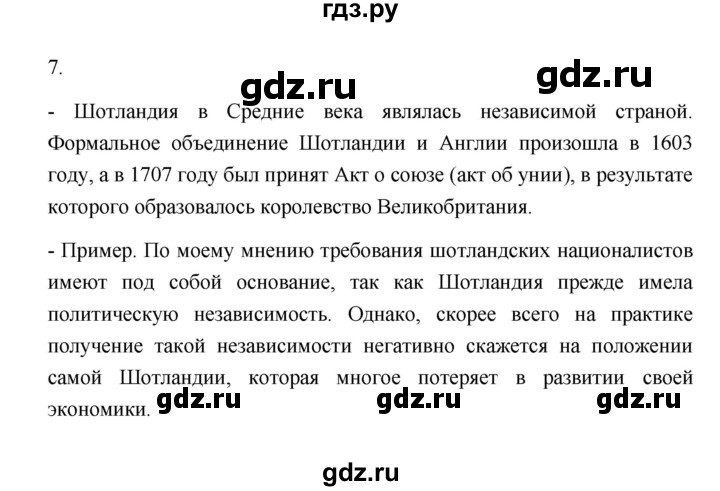 гдз.ру

7.

gdz.ru gdz.ru

- Шотландия в Средние века являлась независимой страной. Формальное объединение Шотландии и Англии произошла в 1603 году, а в 1707 году был принят Акт о союзе (акт об унии), в результате которого образовалось королевство Великобритания.

- Пример. По моему мнению требования шотландских националистов имеют под собой основание, так как Шотландия прежде имела политическую независимость. Однако, скорее всего на практике получение такой независимости негативно скажется на положении самой Шотландии, которая многое потеряет в развитии своей экономики.

gdz.ru gdz.ru gdz.ru

gdz.ru